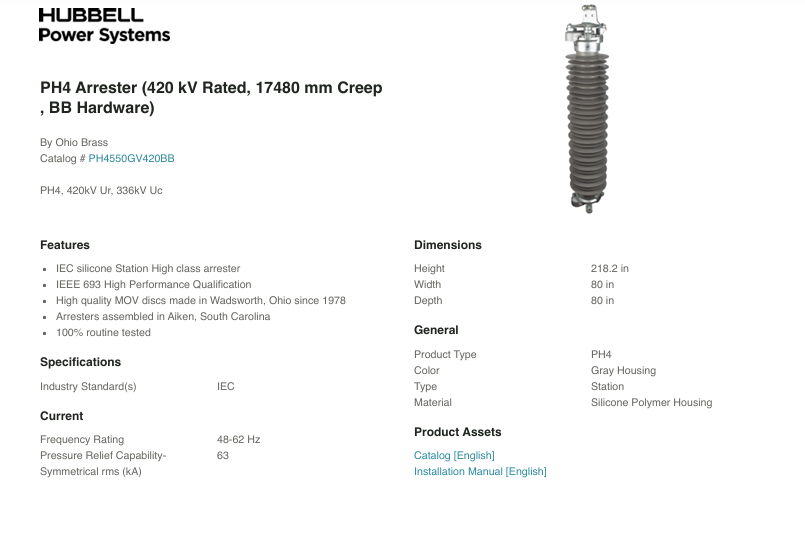 HUBBELL
Power Systems

PH4 Arrester (420 kV Rated, 17480 mm Creep , BB Hardware)

By Ohio Brass
Catalog # PH4550GV420BB

PH4, 420kV Ur, 336kV Uc

Features

• IEC silicone Station High class arrester
• IEEE 693 High Performance Qualification
• High quality MOV discs made in Wadsworth, Ohio since 1978
• Arresters assembled in Aiken, South Carolina
• 100% routine tested

Specifications

Industry Standard(s) IEC

Current

Frequency Rating 48-62 Hz
Pressure Relief Capability-Symmetrical rms (kA) 63

Dimensions

Height 218.2 in
Width 80 in
Depth 80 in

General

Product Type PH4
Color Gray Housing
Type Station
Material Silicone Polymer Housing

Product Assets

Catalog [English]
Installation Manual [English]